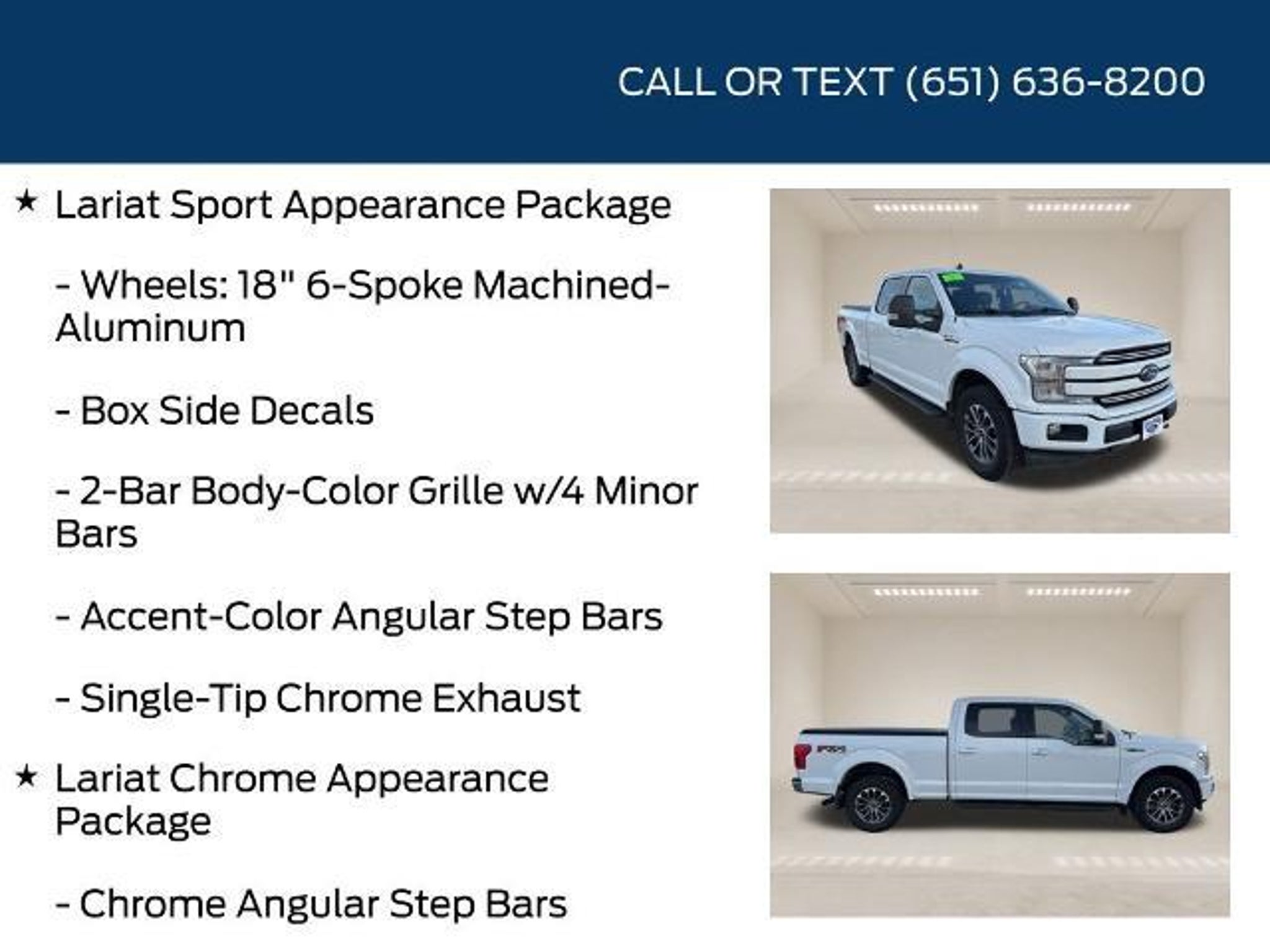 CALL OR TEXT (651) 636-8200

★ Lariat Sport Appearance Package

- Wheels: 18" 6-Spoke Machined-Aluminum

- Box Side Decals

- 2-Bar Body-Color Grille w/4 Minor Bars

- Accent-Color Angular Step Bars

- Single-Tip Chrome Exhaust

★ Lariat Chrome Appearance Package

- Chrome Angular Step Bars